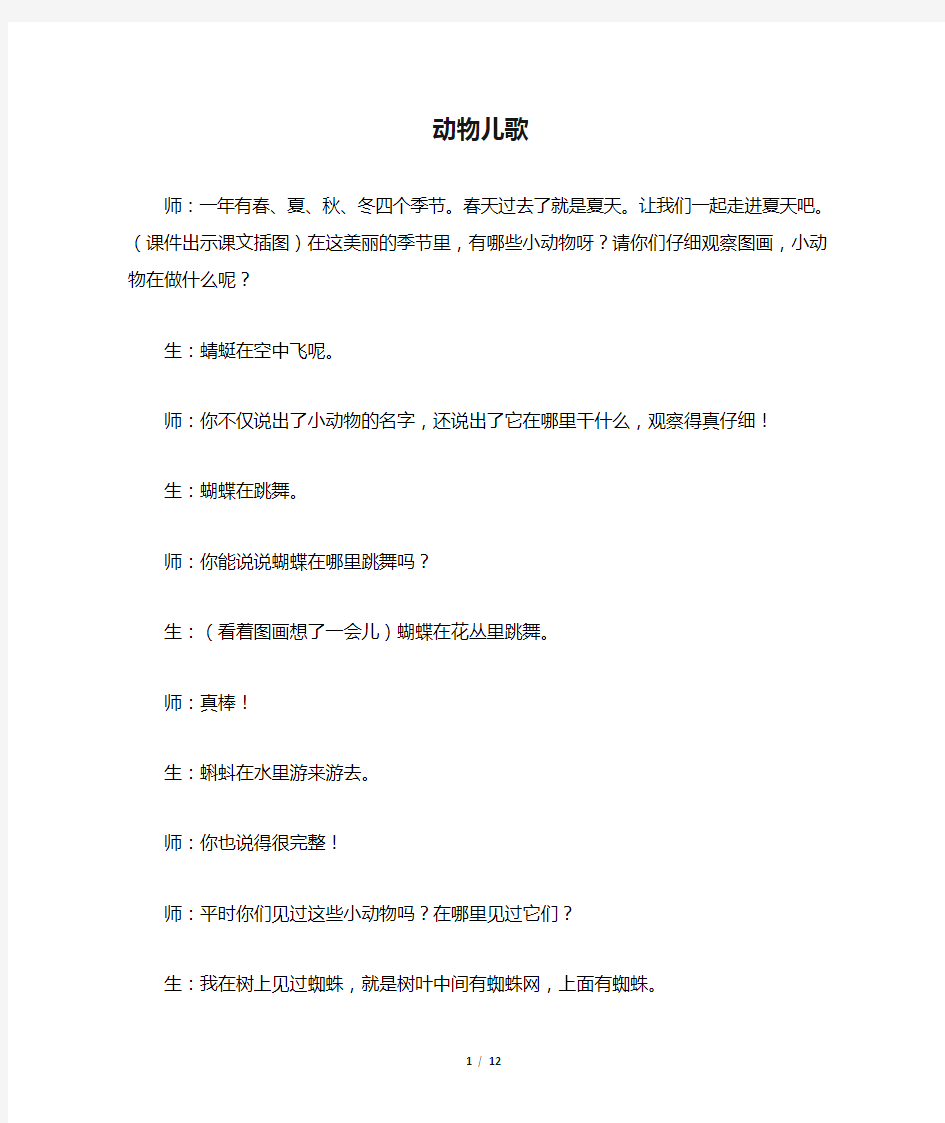 动物儿歌

师：一年有春、夏、秋、冬四个季节。春天过去了就是夏天。让我们一起走进夏天吧。（课件出示课文插图）在这美丽的季节里，有哪些小动物呀？请你们仔细观察图画，小动物在做什么呢？

生：蜻蜓在空中飞呢。

师：你不仅说出了小动物的名字，还说出了它在哪里干什么，观察得真仔细！

生：蝴蝶在跳舞。

师：你能说说蝴蝶在哪里跳舞吗？

生：（看着图画想了一会儿）蝴蝶在花丛里跳舞。

师：真棒！

生：蝌蚪在水里游来游去。

师：你也说得很完整！

师：平时你们见过这些小动物吗？在哪里见过它们？

生：我在树上见过蜘蛛，就是树叶中间有蜘蛛网，上面有蜘蛛。

1 / 12